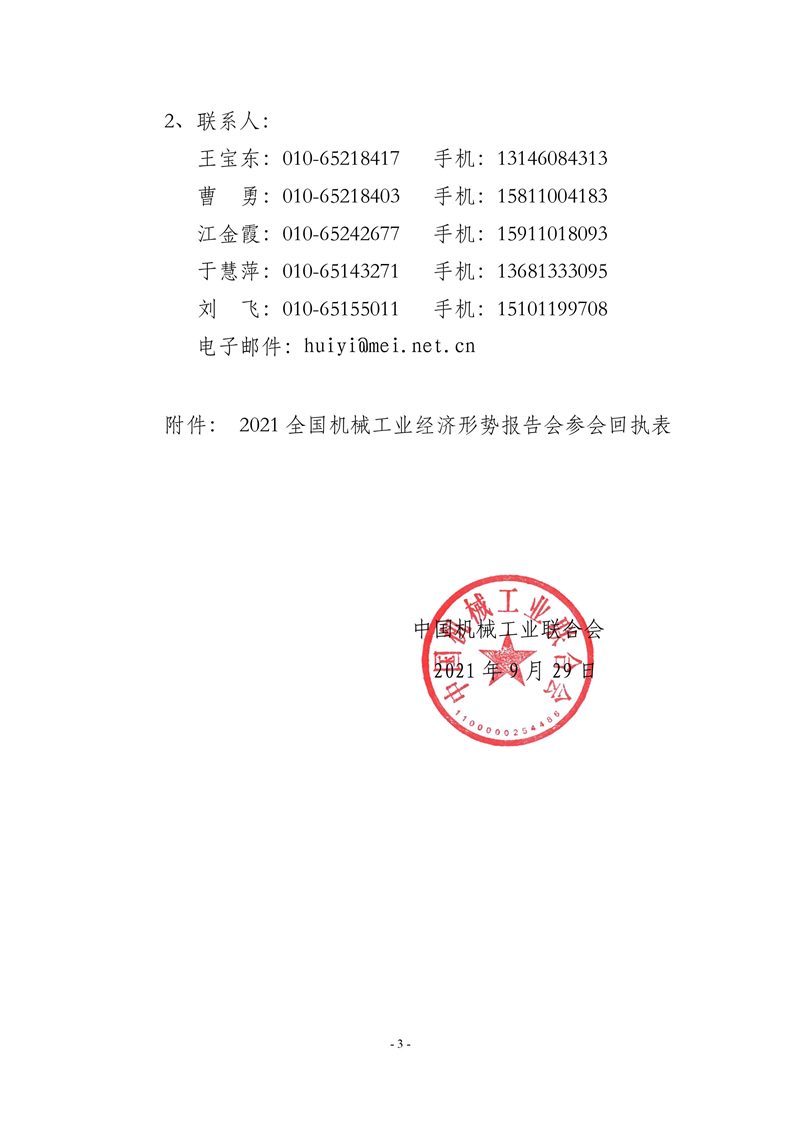 2、联系人：

王宝东：010-65218417　手机：13146084313

曹　勇：010-65218403　手机：15811004183

江金霞：010-65242677　手机：15911018093

于慧萍：010-65143271　手机：13681333095

刘　飞：010-65155011　手机：15101199708

电子邮件：huiyi@mei.net.cn

附件：　2021 全国机械工业经济形势报告会参会回执表

中国机械工业联合会

2021 年 9 月 29 日

中国机械工业联合会

1100000254486

- 3 -